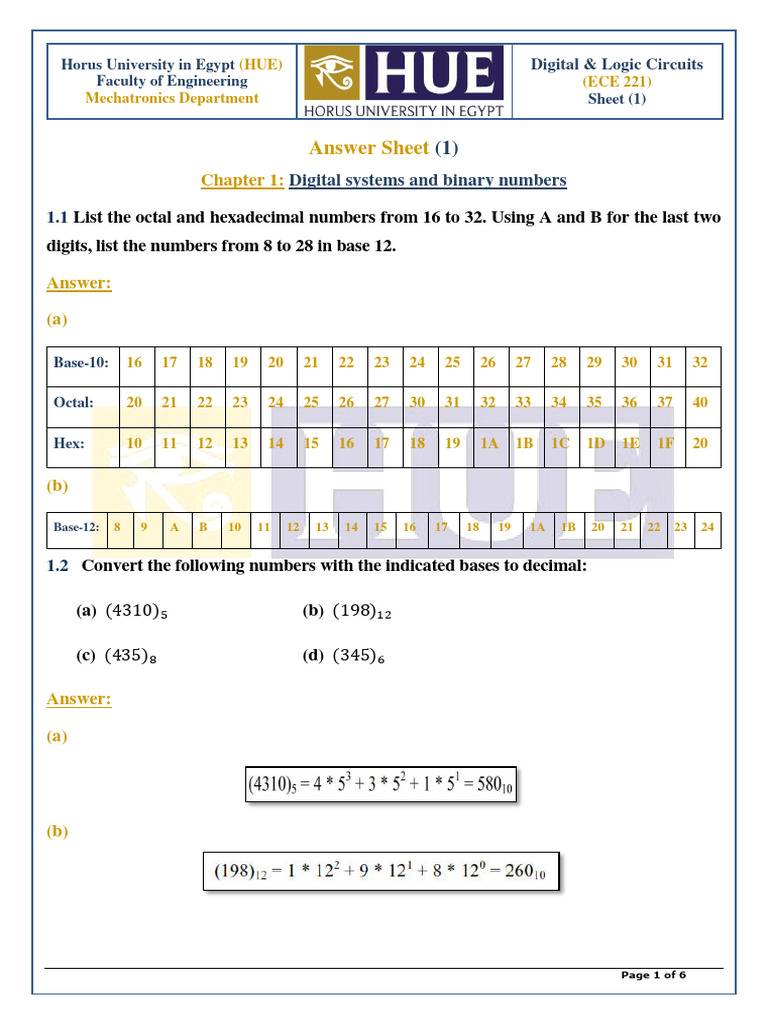 Horus University in Egypt (HUE)
Faculty of Engineering
Mechatronics Department

HUE
HORUS UNIVERSITY IN EGYPT

Digital & Logic Circuits
(ECE 221)
Sheet (1)

Answer Sheet (1)

Chapter 1: Digital systems and binary numbers

1.1 List the octal and hexadecimal numbers from 16 to 32. Using A and B for the last two digits, list the numbers from 8 to 28 in base 12.

Answer:

(a)

| Base-10: | 16 | 17 | 18 | 19 | 20 | 21 | 22 | 23 | 24 | 25 | 26 | 27 | 28 | 29 | 30 | 31 | 32 |
|---|---|---|---|---|---|---|---|---|---|---|---|---|---|---|---|---|---|
| Octal: | 20 | 21 | 22 | 23 | 24 | 25 | 26 | 27 | 30 | 31 | 32 | 33 | 34 | 35 | 36 | 37 | 40 |
| Hex: | 10 | 11 | 12 | 13 | 14 | 15 | 16 | 17 | 18 | 19 | 1A | 1B | 1C | 1D | 1E | 1F | 20 |

(b)

| Base-12: | 8 | 9 | A | B | 10 | 11 | 12 | 13 | 14 | 15 | 16 | 17 | 18 | 19 | 1A | 1B | 20 | 21 | 22 | 23 | 24 |
|---|---|---|---|---|---|---|---|---|---|---|---|---|---|---|---|---|---|---|---|---|---|

1.2 Convert the following numbers with the indicated bases to decimal:

(a) $(4310)_5$ (b) $(198)_{12}$

(c) $(435)_8$ (d) $(345)_6$

Answer:

(a)

$(4310)_5 = 4 * 5^3 + 3 * 5^2 + 1 * 5^1 = 580_{10}$

(b)

$(198)_{12} = 1 * 12^2 + 9 * 12^1 + 8 * 12^0 = 260_{10}$

Page 1 of 6